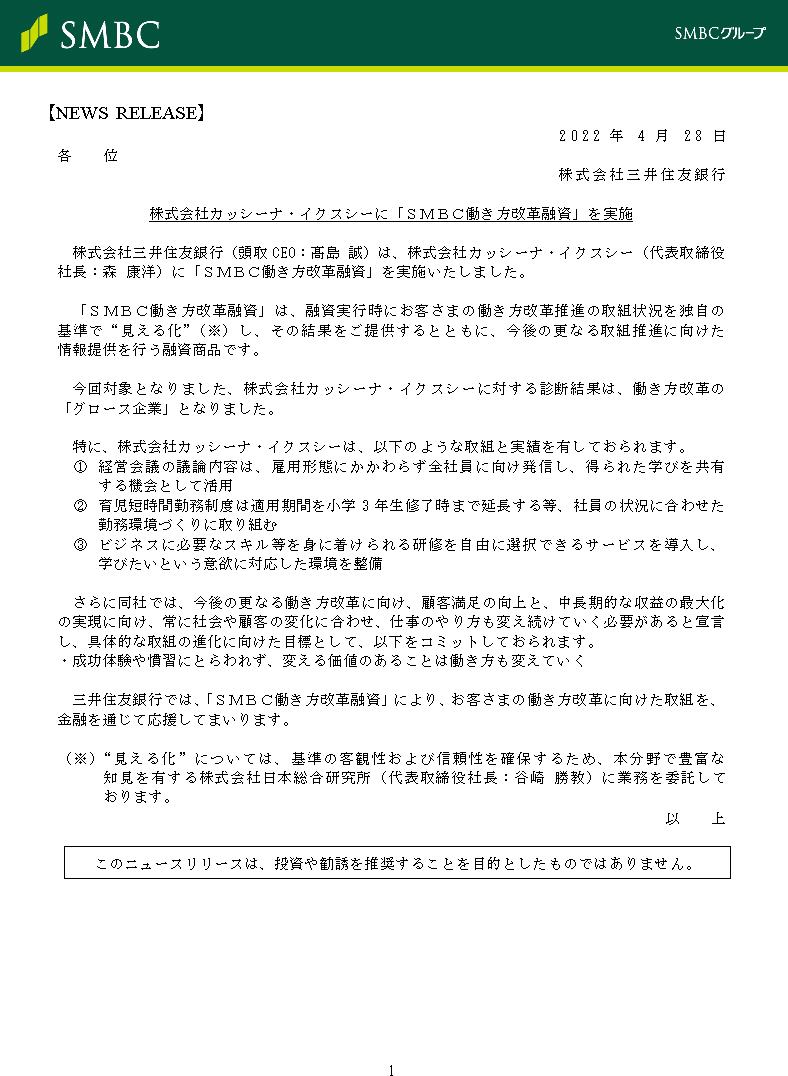 SMBC

SMBCグループ

【NEWS RELEASE】

２０２２年４月２８日

各　位

株式会社三井住友銀行

株式会社カッシーナ・イクスシーに「ＳＭＢＣ働き方改革融資」を実施

株式会社三井住友銀行（頭取CEO：髙島 誠）は、株式会社カッシーナ・イクスシー（代表取締役社長：森 康洋）に「ＳＭＢＣ働き方改革融資」を実施いたしました。

「ＳＭＢＣ働き方改革融資」は、融資実行時にお客さまの働き方改革推進の取組状況を独自の基準で“見える化”（※）し、その結果をご提供するとともに、今後の更なる取組推進に向けた情報提供を行う融資商品です。

今回対象となりました、株式会社カッシーナ・イクスシーに対する診断結果は、働き方改革の「グロース企業」となりました。

特に、株式会社カッシーナ・イクスシーは、以下のような取組と実績を有しておられます。
① 経営会議の議論内容は、雇用形態にかかわらず全社員に向け発信し、得られた学びを共有する機会として活用
② 育児短時間勤務制度は適用期間を小学３年生修了時まで延長する等、社員の状況に合わせた勤務環境づくりに取り組む
③ ビジネスに必要なスキル等を身に着けられる研修を自由に選択できるサービスを導入し、学びたいという意欲に対応した環境を整備

さらに同社では、今後の更なる働き方改革に向け、顧客満足の向上と、中長期的な収益の最大化の実現に向け、常に社会や顧客の変化に合わせ、仕事のやり方も変え続けていく必要があると宣言し、具体的な取組の進化に向けた目標として、以下をコミットしておられます。
・成功体験や慣習にとらわれず、変える価値のあることは働き方も変えていく

三井住友銀行では、「ＳＭＢＣ働き方改革融資」により、お客さまの働き方改革に向けた取組を、金融を通じて応援してまいります。

（※）“見える化”については、基準の客観性および信頼性を確保するため、本分野で豊富な知見を有する株式会社日本総合研究所（代表取締役社長：谷崎 勝教）に業務を委託しております。

以　上

このニュースリリースは、投資や勧誘を推奨することを目的としたものではありません。

1